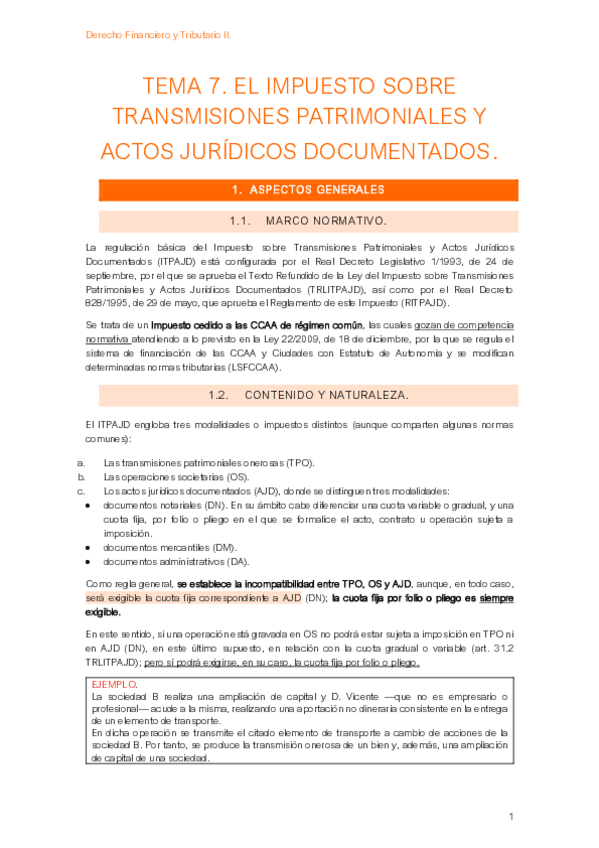 Derecho Financiero y Tributario II.

TEMA 7. EL IMPUESTO SOBRE TRANSMISIONES PATRIMONIALES Y ACTOS JURÍDICOS DOCUMENTADOS.

1. ASPECTOS GENERALES

1.1. MARCO NORMATIVO.

La regulación básica del Impuesto sobre Transmisiones Patrimoniales y Actos Jurídicos Documentados (ITPAJD) está configurada por el Real Decreto Legislativo 1/1993, de 24 de septiembre, por el que se aprueba el Texto Refundido de la Ley del Impuesto sobre Transmisiones Patrimoniales y Actos Jurídicos Documentados (TRLITPAJD), así como por el Real Decreto 828/1995, de 29 de mayo, que aprueba el Reglamento de este Impuesto (RITPAJD).

Se trata de un Impuesto cedido a las CCAA de régimen común, las cuales gozan de competencia normativa atendiendo a lo previsto en la Ley 22/2009, de 18 de diciembre, por la que se regula el sistema de financiación de las CCAA y Ciudades con Estatuto de Autonomía y se modifican determinadas normas tributarias (LSFCCAA).

1.2. CONTENIDO Y NATURALEZA.

El ITPAJD engloba tres modalidades o impuestos distintos (aunque comparten algunas normas comunes):

a. Las transmisiones patrimoniales onerosas (TPO).
b. Las operaciones societarias (OS).
c. Los actos jurídicos documentados (AJD), donde se distinguen tres modalidades:
• documentos notariales (DN). En su ámbito cabe diferenciar una cuota variable o gradual, y una cuota fija, por folio o pliego en el que se formalice el acto, contrato u operación sujeta a imposición.
• documentos mercantiles (DM).
• documentos administrativos (DA).

Como regla general, se establece la incompatibilidad entre TPO, OS y AJD, aunque, en todo caso, será exigible la cuota fija correspondiente a AJD (DN); la cuota fija por folio o pliego es siempre exigible.

En este sentido, si una operación está gravada en OS no podrá estar sujeta a imposición en TPO ni en AJD (DN), en este último supuesto, en relación con la cuota gradual o variable (art. 31.2 TRLITPAJD); pero sí podrá exigirse, en su caso, la cuota fija por folio o pliego.

EJEMPLO.
La sociedad B realiza una ampliación de capital y D. Vicente —que no es empresario o profesional— acude a la misma, realizando una aportación no dineraria consistente en la entrega de un elemento de transporte.
En dicha operación se transmite el citado elemento de transporte a cambio de acciones de la sociedad B. Por tanto, se produce la transmisión onerosa de un bien y, además, una ampliación de capital de una sociedad.

1